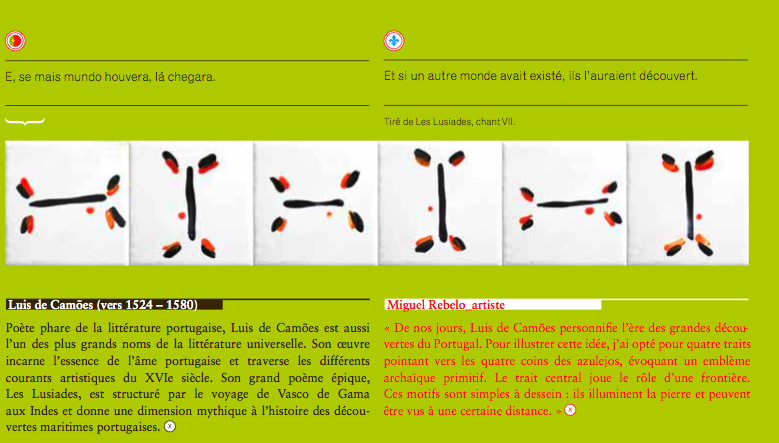 E, se mais mundo houvera, lá chegara.

Et si un autre monde avait existé, ils l'auraient découvert.

Tiré de Les Lusiades, chant VII.

Luis de Camões (vers 1524 – 1580)

Poète phare de la littérature portugaise, Luis de Camões est aussi l'un des plus grands noms de la littérature universelle. Son œuvre incarne l'essence de l'âme portugaise et traverse les différents courants artistiques du XVIe siècle. Son grand poème épique, Les Lusiades, est structuré par le voyage de Vasco de Gama aux Indes et donne une dimension mythique à l'histoire des découvertes maritimes portugaises.

Miguel Rebelo_artiste

« De nos jours, Luis de Camões personnifie l'ère des grandes découvertes du Portugal. Pour illustrer cette idée, j'ai opté pour quatre traits pointant vers les quatre coins des azulejos, évoquant un emblème archaïque primitif. Le trait central joue le rôle d'une frontière. Ces motifs sont simples à dessein : ils illuminent la pierre et peuvent être vus à une certaine distance. »